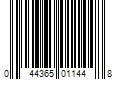 0 44365 01144 8